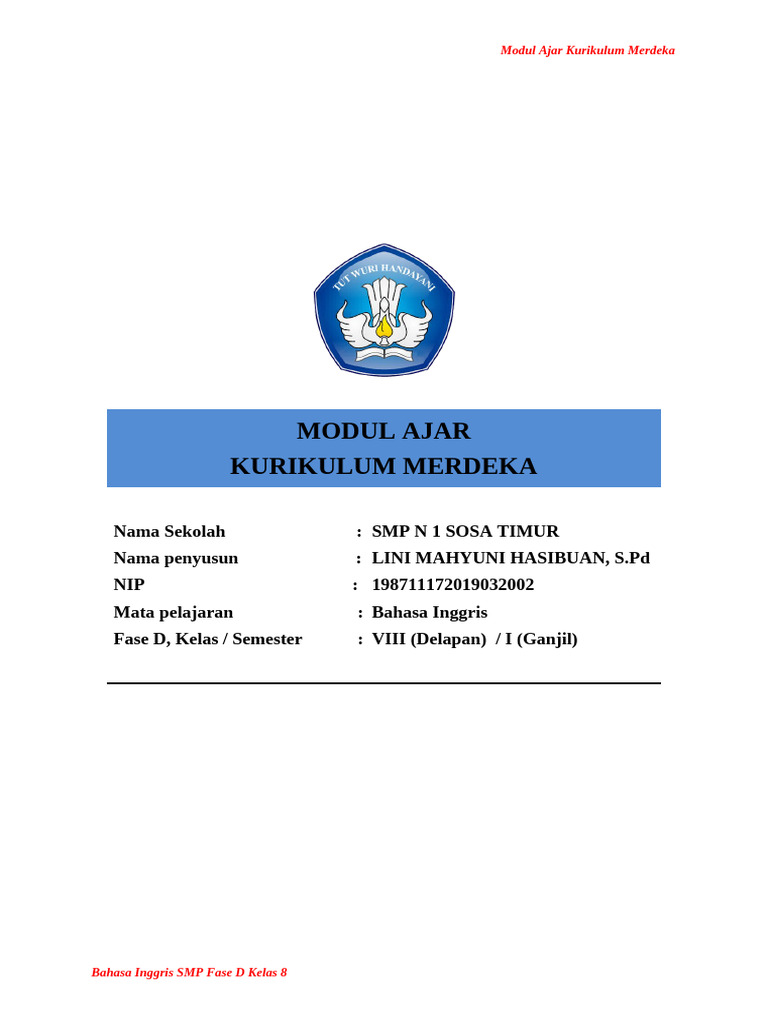 Modul Ajar Kurikulum Merdeka

TUT WURI HANDAYANI

MODUL AJAR
KURIKULUM MERDEKA

Nama Sekolah : SMP N 1 SOSA TIMUR
Nama penyusun : LINI MAHYUNI HASIBUAN, S.Pd
NIP : 198711172019032002
Mata pelajaran : Bahasa Inggris
Fase D, Kelas / Semester : VIII (Delapan) / I (Ganjil)

Bahasa Inggris SMP Fase D Kelas 8